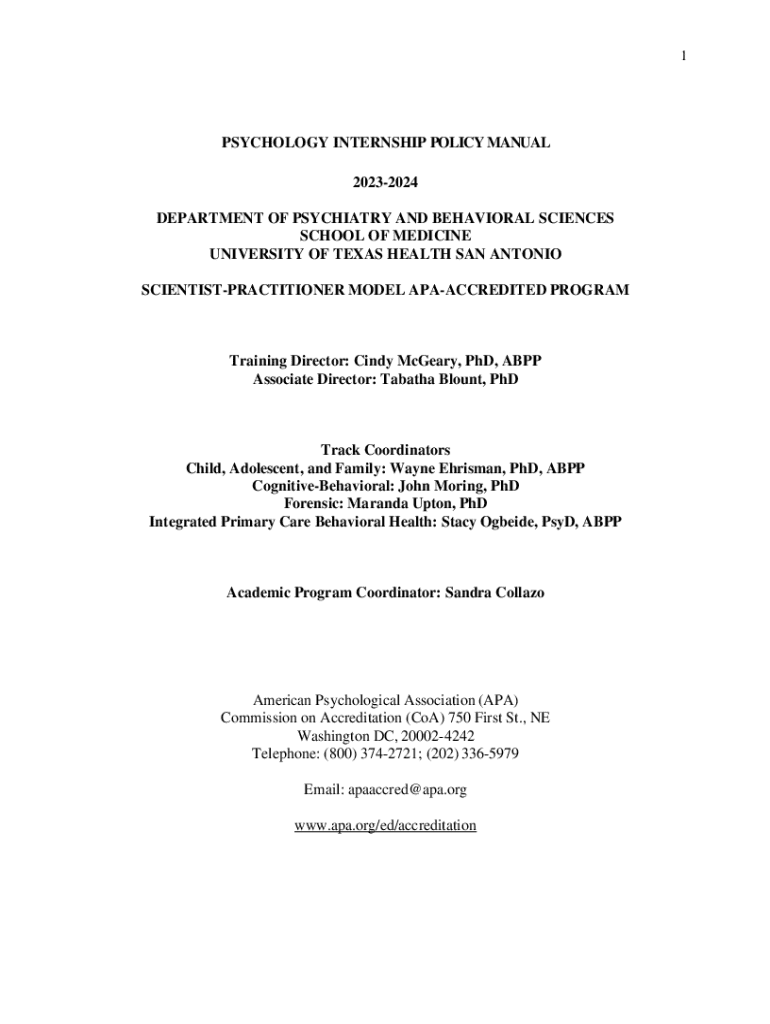 1

PSYCHOLOGY INTERNSHIP POLICY MANUAL

2023-2024

DEPARTMENT OF PSYCHIATRY AND BEHAVIORAL SCIENCES
SCHOOL OF MEDICINE
UNIVERSITY OF TEXAS HEALTH SAN ANTONIO

SCIENTIST-PRACTITIONER MODEL APA-ACCREDITED PROGRAM

Training Director: Cindy McGeary, PhD, ABPP
Associate Director: Tabatha Blount, PhD

Track Coordinators
Child, Adolescent, and Family: Wayne Ehrisman, PhD, ABPP
Cognitive-Behavioral: John Moring, PhD
Forensic: Maranda Upton, PhD
Integrated Primary Care Behavioral Health: Stacy Ogbeide, PsyD, ABPP

Academic Program Coordinator: Sandra Collazo

American Psychological Association (APA)
Commission on Accreditation (CoA) 750 First St., NE
Washington DC, 20002-4242
Telephone: (800) 374-2721; (202) 336-5979

Email: apaaccred@apa.org

www.apa.org/ed/accreditation